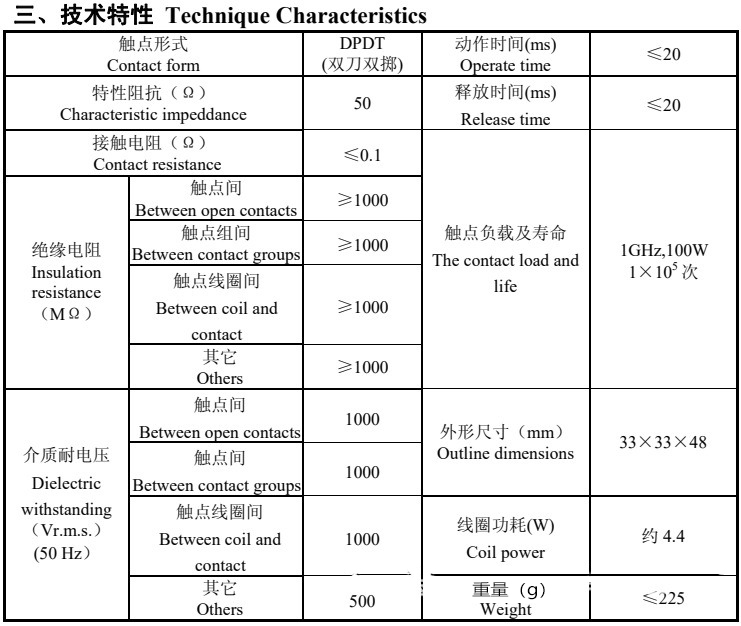 三、技术特性 Technique Characteristics

| 触点形式 Contact form | | DPDT (双刀双掷) | 动作时间(ms) Operate time | ≤20 |
|---|---|---|---|---|
| 特性阻抗（Ω） Characteristic impeddance | | 50 | 释放时间(ms) Release time | ≤20 |
| 接触电阻（Ω） Contact resistance | | ≤0.1 | 触点负载及寿命 The contact load and life | 1GHz,100W $1\times10^5$ 次 |
| 绝缘电阻 Insulation resistance （MΩ） | 触点间 Between open contacts | ≥1000 | | |
| | 触点组间 Between contact groups | ≥1000 | | |
| | 触点线圈间 Between coil and contact | ≥1000 | | |
| | 其它 Others | ≥1000 | | |
| 介质耐电压 Dielectric withstanding （Vr.m.s.） (50 Hz) | 触点间 Between open contacts | 1000 | 外形尺寸（mm） Outline dimensions | 33×33×48 |
| | 触点间 Between contact groups | 1000 | | |
| | 触点线圈间 Between coil and contact | 1000 | 线圈功耗(W) Coil power | 约 4.4 |
| | 其它 Others | 500 | 重量（g） Weight | ≤225 |